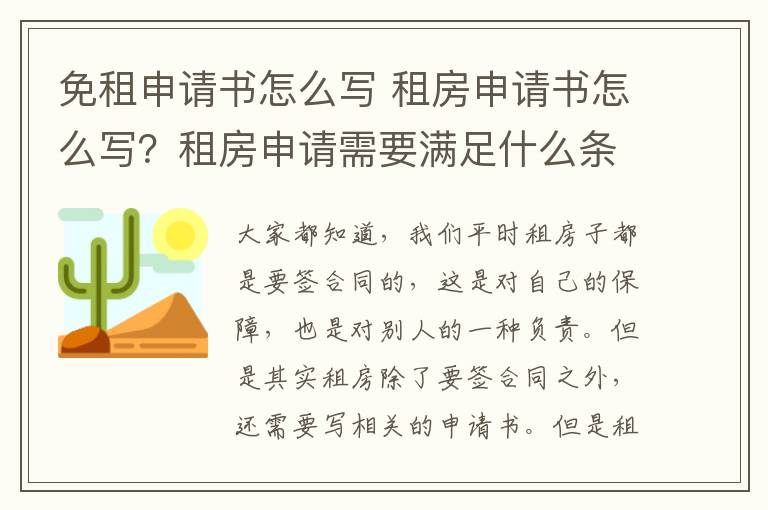 免租申请书怎么写 租房申请书怎么写？租房申请需要满足什么条

大家都知道，我们平时租房子都是要签合同的，这是对自己的保障，也是对别人的一种负责。但是其实租房除了要签合同之外，还需要写相关的申请书。但是租